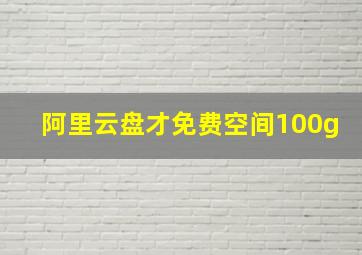 阿里云盘才免费空间100g